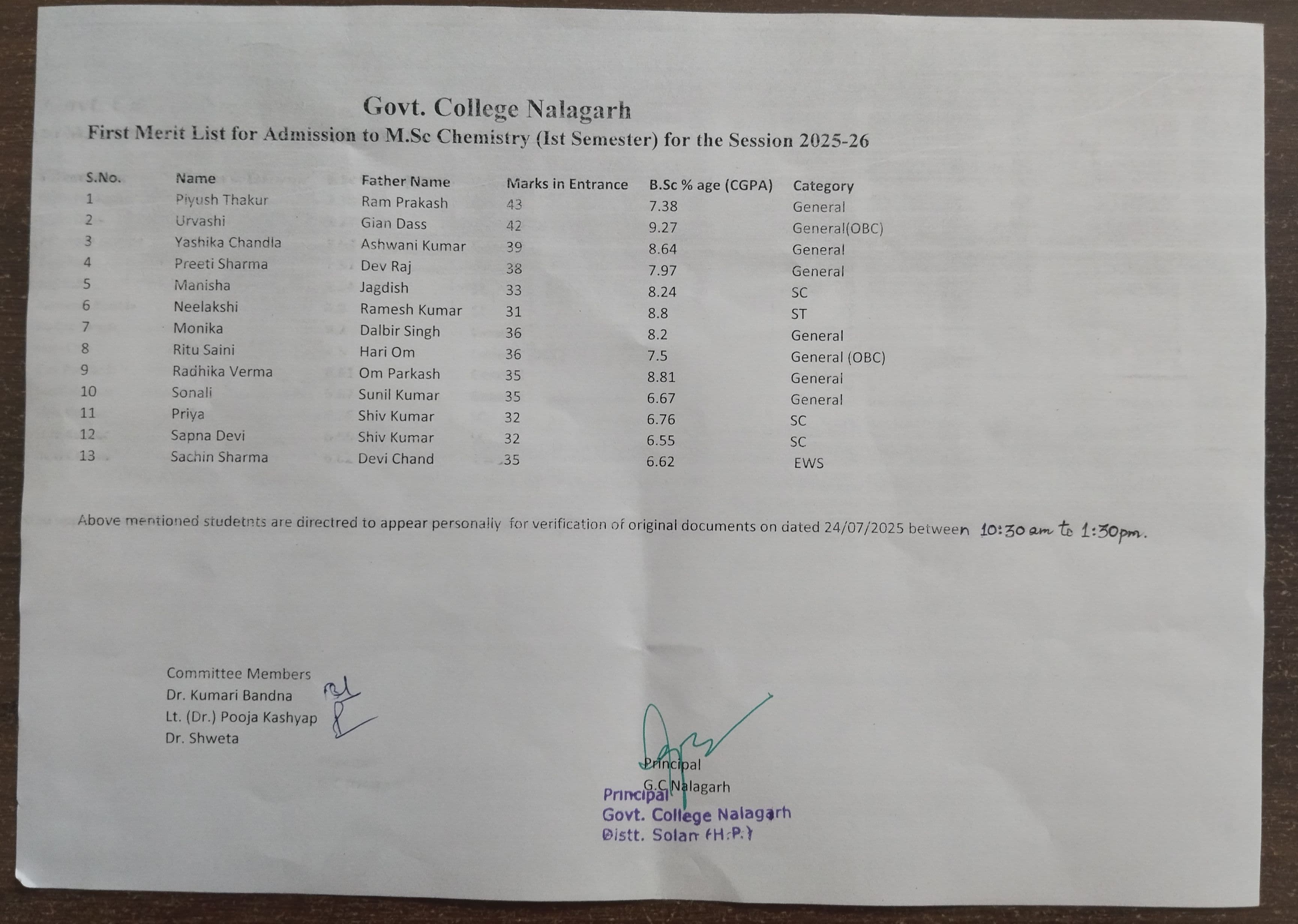 Govt. College Nalagarh

First Merit List for Admission to M.Sc Chemistry (Ist Semester) for the Session 2025-26

| S.No. | Name | Father Name | Marks in Entrance | B.Sc % age (CGPA) | Category |
|---|---|---|---|---|---|
| 1 | Piyush Thakur | Ram Prakash | 43 | 7.38 | General |
| 2 | Urvashi | Gian Dass | 42 | 9.27 | General(OBC) |
| 3 | Yashika Chandla | Ashwani Kumar | 39 | 8.64 | General |
| 4 | Preeti Sharma | Dev Raj | 38 | 7.97 | General |
| 5 | Manisha | Jagdish | 33 | 8.24 | SC |
| 6 | Neelakshi | Ramesh Kumar | 31 | 8.8 | ST |
| 7 | Monika | Dalbir Singh | 36 | 8.2 | General |
| 8 | Ritu Saini | Hari Om | 36 | 7.5 | General (OBC) |
| 9 | Radhika Verma | Om Parkash | 35 | 8.81 | General |
| 10 | Sonali | Sunil Kumar | 35 | 6.67 | General |
| 11 | Priya | Shiv Kumar | 32 | 6.76 | SC |
| 12 | Sapna Devi | Shiv Kumar | 32 | 6.55 | SC |
| 13 | Sachin Sharma | Devi Chand | 35 | 6.62 | EWS |

Above mentioned studetnts are directred to appear personally for verification of original documents on dated 24/07/2025 between 10:30 am to 1:30pm.

Committee Members
Dr. Kumari Bandna
Lt. (Dr.) Pooja Kashyap
Dr. Shweta

Principal
G.C Nalagarh

Principal
Govt. College Nalagarh
Distt. Solan (H.P.)